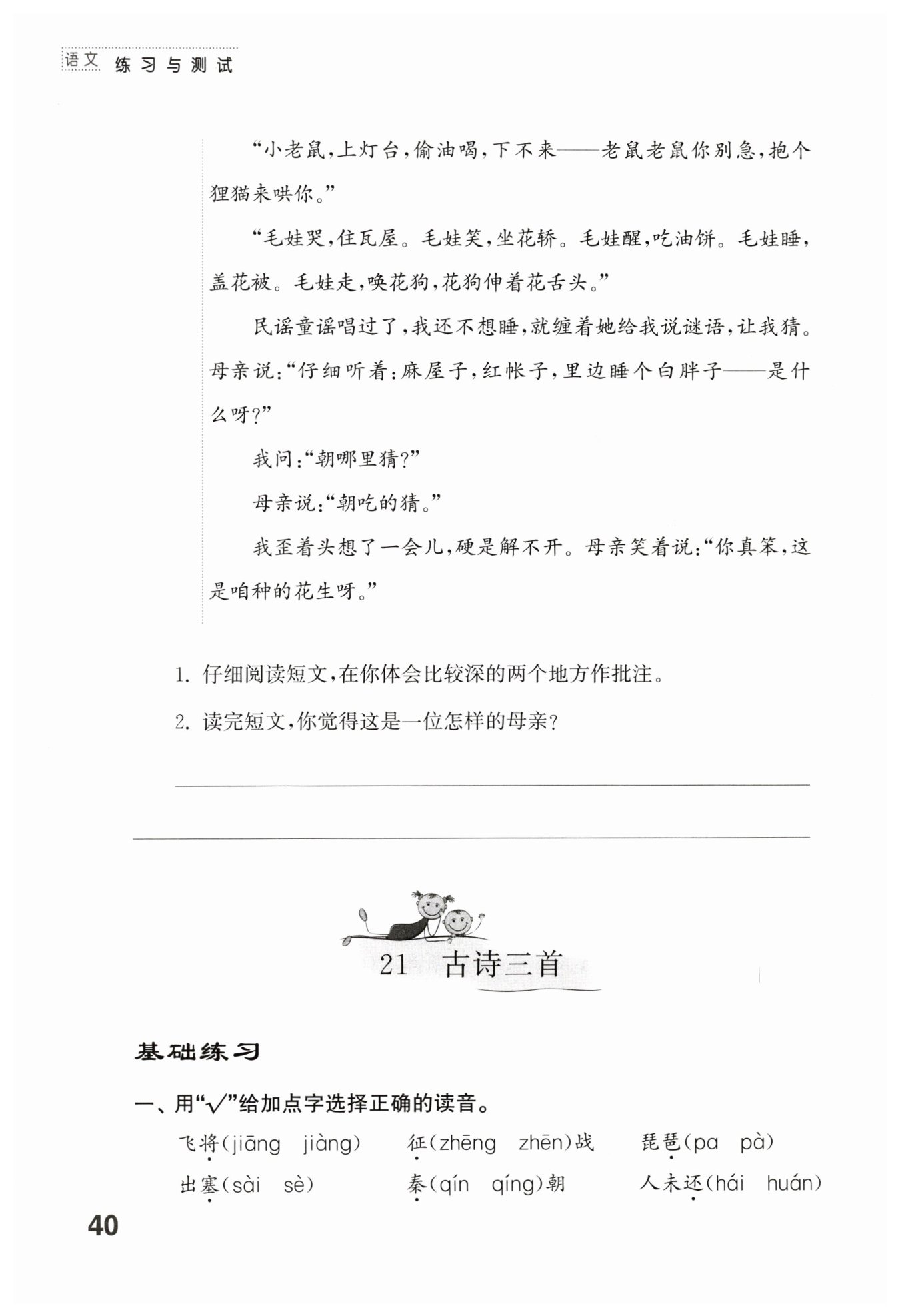 语文 练习与测试

“小老鼠，上灯台，偷油喝，下不来——老鼠老鼠你别急，抱个狸猫来哄你。”

“毛娃哭，住瓦屋。毛娃笑，坐花轿。毛娃醒，吃油饼。毛娃睡，盖花被。毛娃走，唤花狗，花狗伸着花舌头。”

民谣童谣唱过了，我还不想睡，就缠着她给我说谜语，让我猜。母亲说：“仔细听着：麻屋子，红帐子，里边睡个白胖子——是什么呀？”

我问：“朝哪里猜？”

母亲说：“朝吃的猜。”

我歪着头想了一会儿，硬是解不开。母亲笑着说：“你真笨，这是咱种的花生呀。”

1. 仔细阅读短文，在你体会比较深的两个地方作批注。

2. 读完短文，你觉得这是一位怎样的母亲？

21 古诗三首

基础练习

一、用“√”给加点字选择正确的读音。

飞将(jiāng jiàng)　征(zhēng zhēn)战　琵琶(pa pà)

出塞(sài sè)　秦(qín qíng)朝　人未还(hái huán)

40